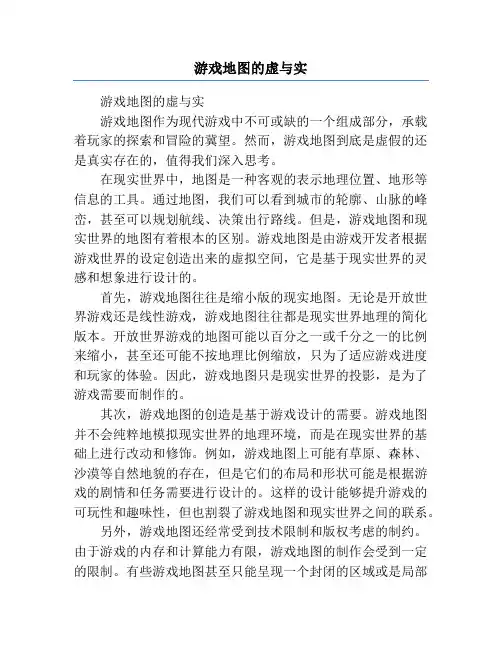 游戏地图的虚与实

游戏地图的虚与实

游戏地图作为现代游戏中不可或缺的一个组成部分，承载着玩家的探索和冒险的冀望。然而，游戏地图到底是虚假的还是真实存在的，值得我们深入思考。

在现实世界中，地图是一种客观的表示地理位置、地形等信息的工具。通过地图，我们可以看到城市的轮廓、山脉的峰峦，甚至可以规划航线、决策出行路线。但是，游戏地图和现实世界的地图有着根本的区别。游戏地图是由游戏开发者根据游戏世界的设定创造出来的虚拟空间，它是基于现实世界的灵感和想象进行设计的。

首先，游戏地图往往是缩小版的现实地图。无论是开放世界游戏还是线性游戏，游戏地图往往都是现实世界地理的简化版本。开放世界游戏的地图可能以百分之一或千分之一的比例来缩小，甚至还可能不按地理比例缩放，只为了适应游戏进度和玩家的体验。因此，游戏地图只是现实世界的投影，是为了游戏需要而制作的。

其次，游戏地图的创造是基于游戏设计的需要。游戏地图并不会纯粹地模拟现实世界的地理环境，而是在现实世界的基础上进行改动和修饰。例如，游戏地图上可能有草原、森林、沙漠等自然地貌的存在，但是它们的布局和形状可能是根据游戏的剧情和任务需要进行设计的。这样的设计能够提升游戏的可玩性和趣味性，但也割裂了游戏地图和现实世界之间的联系。

另外，游戏地图还经常受到技术限制和版权考虑的制约。由于游戏的内存和计算能力有限，游戏地图的制作会受到一定的限制。有些游戏地图甚至只能呈现一个封闭的区域或是局部